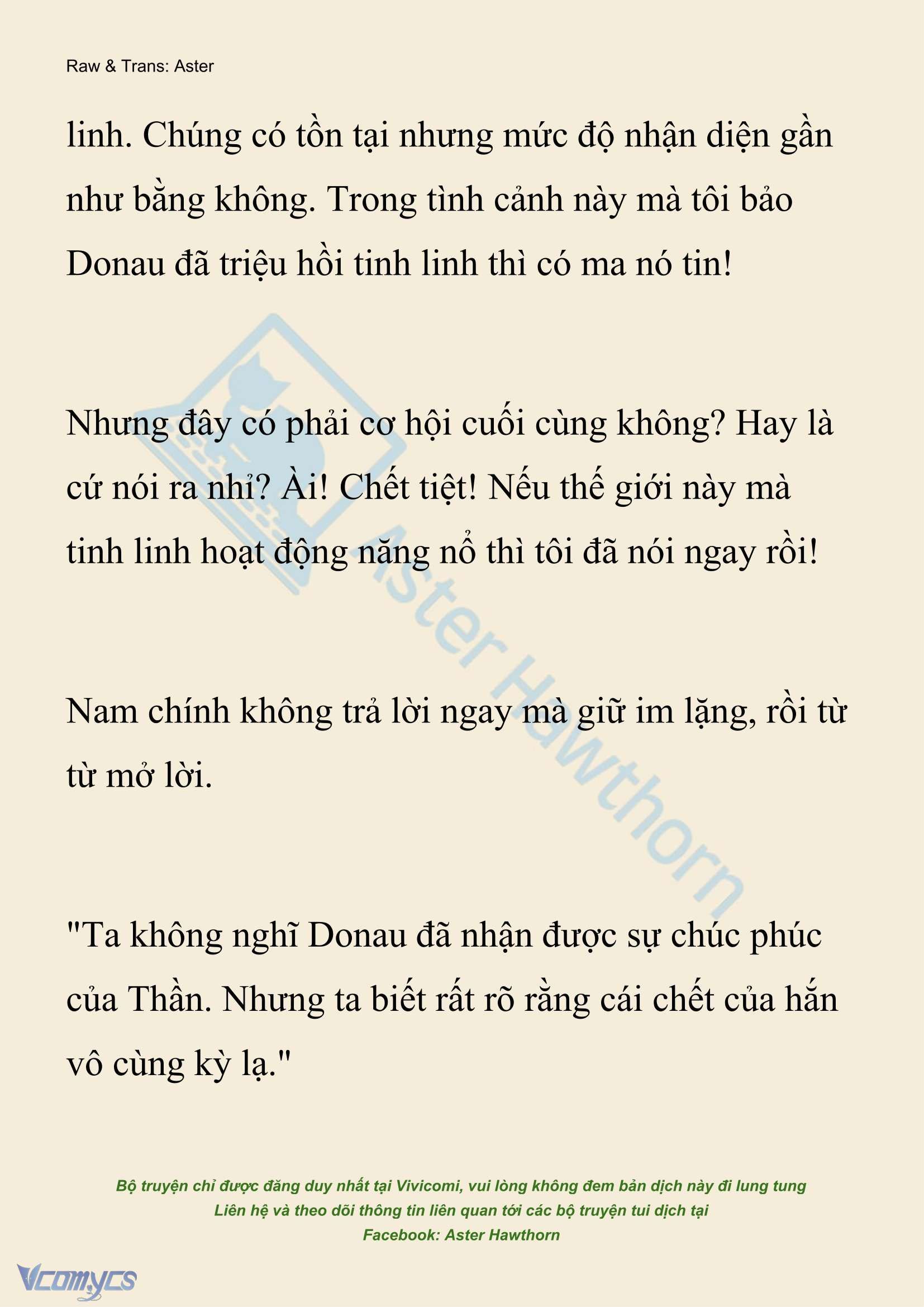 Raw & Trans: Aster

linh. Chúng có tồn tại nhưng mức độ nhận diện gần như bằng không. Trong tình cảnh này mà tôi bảo Donau đã triệu hồi tinh linh thì có ma nó tin!

Nhưng đây có phải cơ hội cuối cùng không? Hay là cứ nói ra nhỉ? Ài! Chết tiệt! Nếu thế giới này mà tinh linh hoạt động năng nổ thì tôi đã nói ngay rồi!

Nam chính không trả lời ngay mà giữ im lặng, rồi từ từ mở lời.

"Ta không nghĩ Donau đã nhận được sự chúc phúc của Thần. Nhưng ta biết rất rõ rằng cái chết của hắn vô cùng kỳ lạ."

Aster Hawthorn

Bộ truyện chỉ được đăng duy nhất tại Vivicomi, vui lòng không đem bản dịch này đi lung tung
Liên hệ và theo dõi thông tin liên quan tới các bộ truyện tui dịch tại
Facebook: Aster Hawthorn

Vcomycs